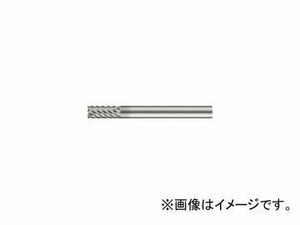 ※画像はイメージです。